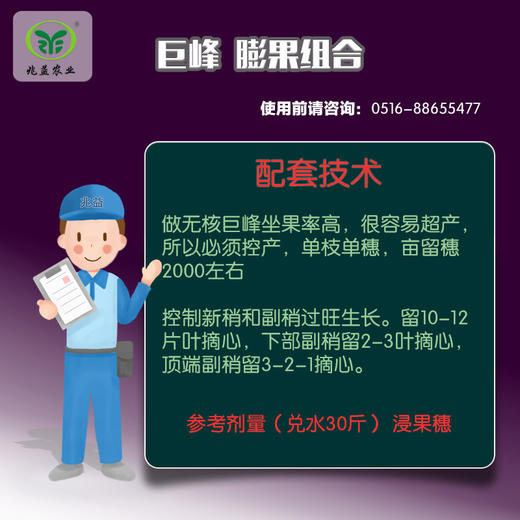 兆益农业

巨峰 膨果组合

使用前请咨询：0516-88655477

兆益

配套技术

做无核巨峰坐果率高，很容易超产，所以必须控产，单枝单穗，亩留穗2000左右

控制新稍和副稍过旺生长。留10-12片叶摘心，下部副稍留2-3叶摘心，顶端副稍留3-2-1摘心。

参考剂量（兑水30斤）浸果穗